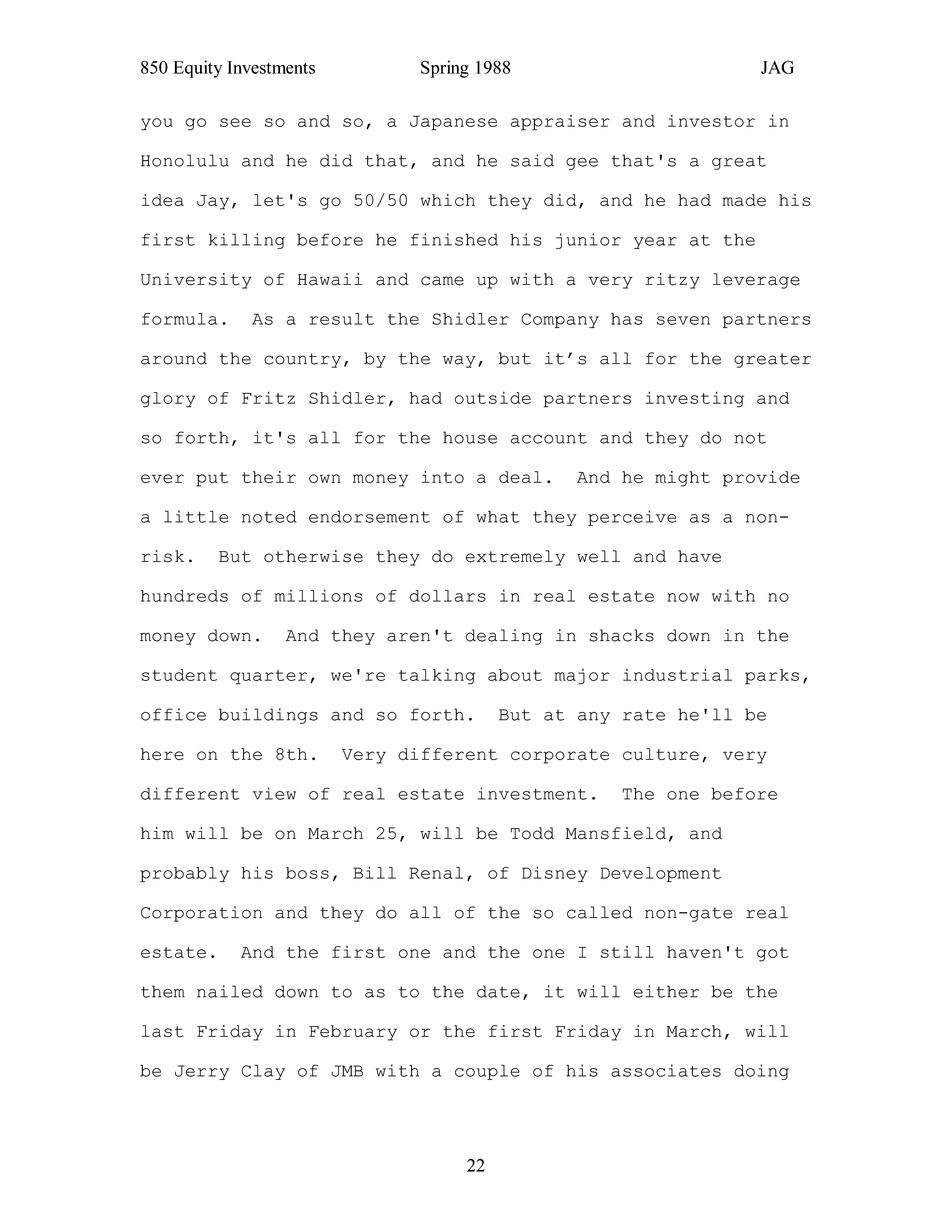 850 Equity Investments Spring 1988 JAG

you go see so and so, a Japanese appraiser and investor in Honolulu and he did that, and he said gee that's a great idea Jay, let's go 50/50 which they did, and he had made his first killing before he finished his junior year at the University of Hawaii and came up with a very ritzy leverage formula. As a result the Shidler Company has seven partners around the country, by the way, but it’s all for the greater glory of Fritz Shidler, had outside partners investing and so forth, it's all for the house account and they do not ever put their own money into a deal. And he might provide a little noted endorsement of what they perceive as a non-risk. But otherwise they do extremely well and have hundreds of millions of dollars in real estate now with no money down. And they aren't dealing in shacks down in the student quarter, we're talking about major industrial parks, office buildings and so forth. But at any rate he'll be here on the 8th. Very different corporate culture, very different view of real estate investment. The one before him will be on March 25, will be Todd Mansfield, and probably his boss, Bill Renal, of Disney Development Corporation and they do all of the so called non-gate real estate. And the first one and the one I still haven't got them nailed down to as to the date, it will either be the last Friday in February or the first Friday in March, will be Jerry Clay of JMB with a couple of his associates doing

22